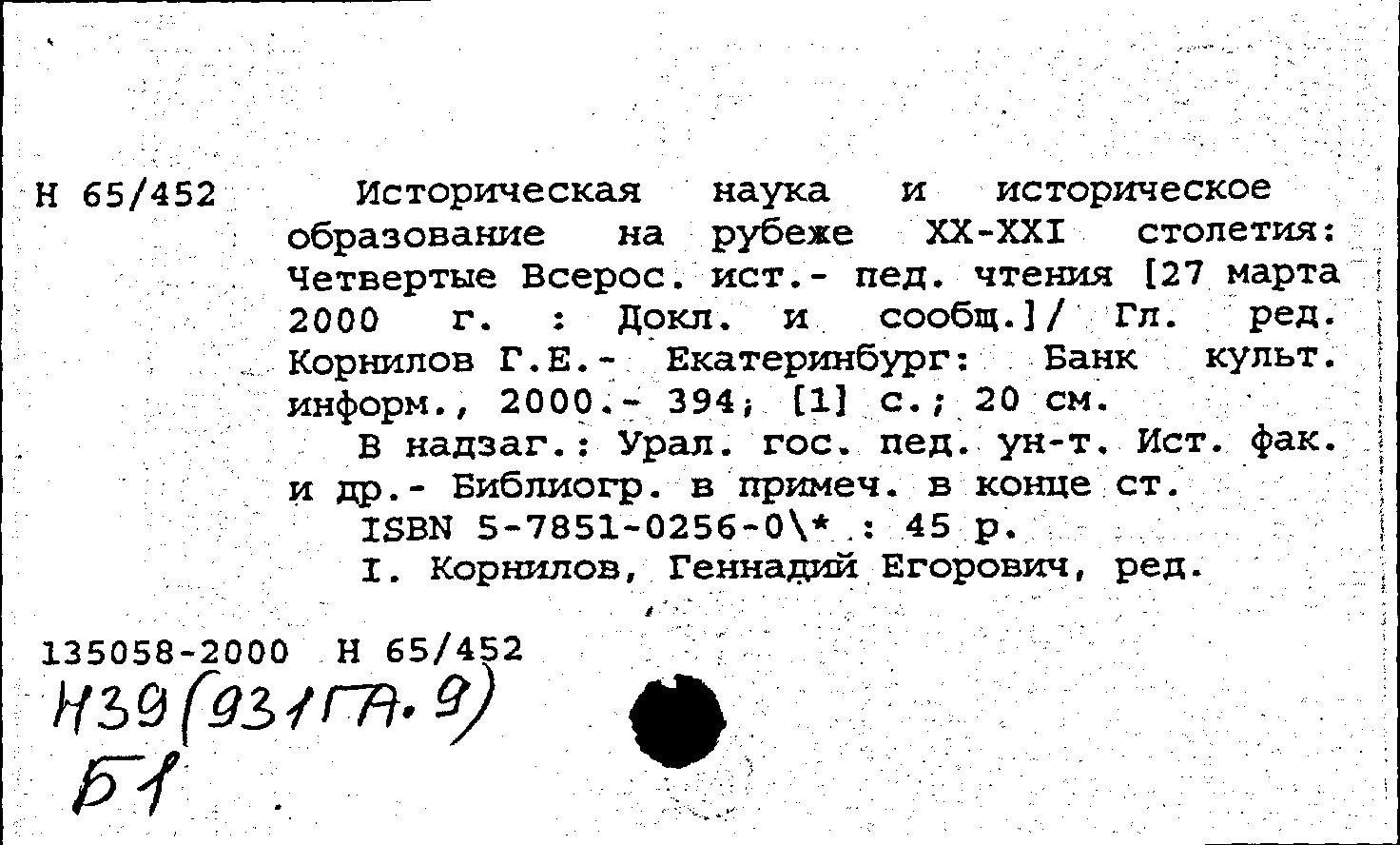 Н 65/452

Историческая наука и историческое образование на рубеже XX-XXI столетия: Четвертые Всерос. ист.- пед. чтения [27 марта 2000 г. : Докл. и сообщ.]/ Гл. ред. Корнилов Г.Е.- Екатеринбург: Банк культ. информ., 2000.- 394; [1] с.; 20 см.

В надзаг.: Урал. гос. пед. ун-т. Ист. фак. и др.- Библиогр. в примеч. в конце ст.

ISBN 5-7851-0256-0\* : 45 р.

I. Корнилов, Геннадий Егорович, ред.

135058-2000 Н 65/452

Н39(931ГА.9)
Б1